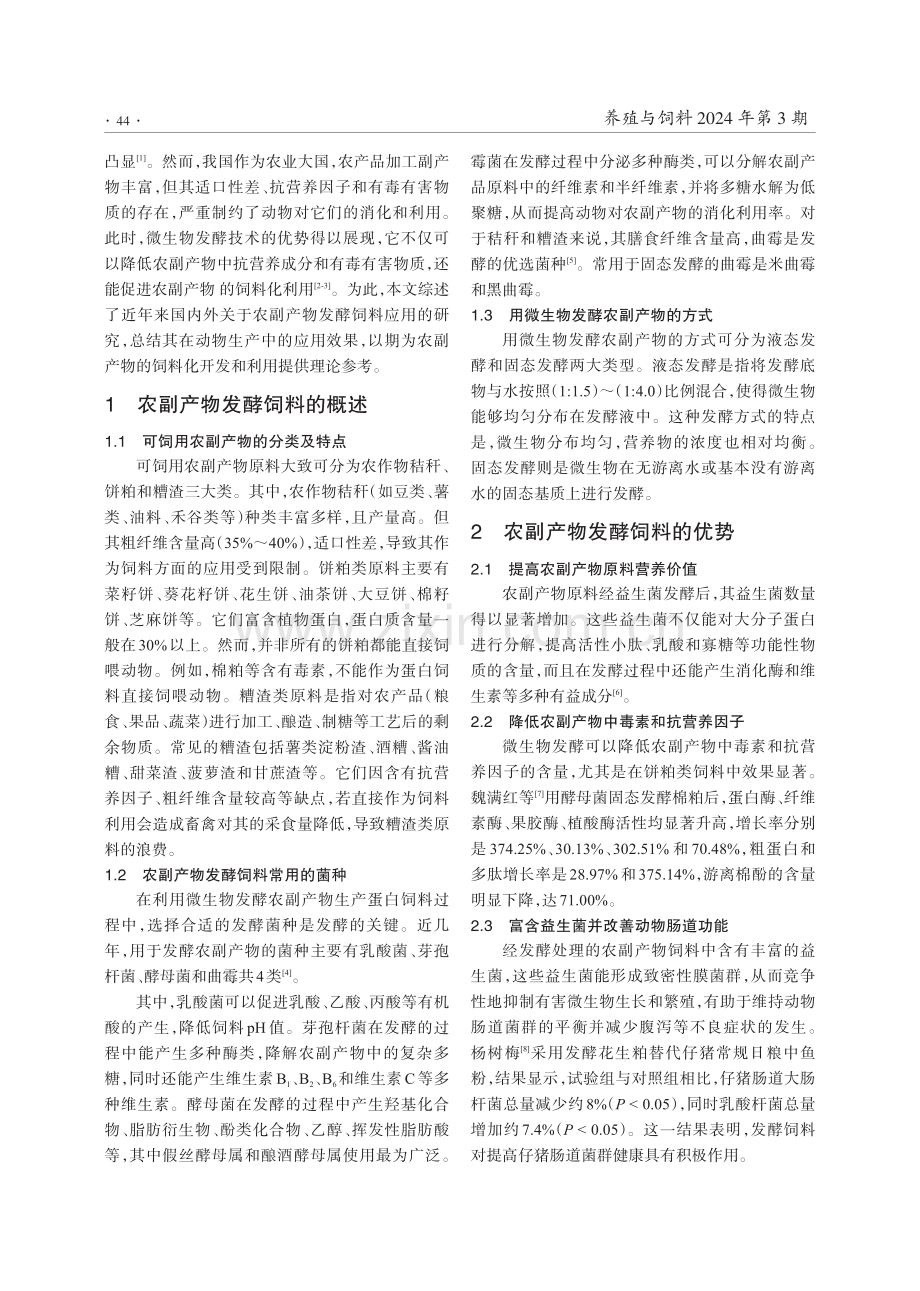 · 44 ·

养殖与饲料2024年第3期

凸显$^{[1]}$。然而,我国作为农业大国,农产品加工副产物丰富,但其适口性差、抗营养因子和有毒有害物质的存在,严重制约了动物对它们的消化和利用。此时,微生物发酵技术的优势得以展现,它不仅可以降低农副产物中抗营养成分和有毒有害物质,还能促进农副产物 的饲料化利用$^{[2-3]}$。为此,本文综述了近年来国内外关于农副产物发酵饲料应用的研究,总结其在动物生产中的应用效果,以期为农副产物的饲料化开发和利用提供理论参考。

1 农副产物发酵饲料的概述

1.1 可饲用农副产物的分类及特点

可饲用农副产物原料大致可分为农作物秸秆、饼粕和糟渣三大类。其中,农作物秸秆(如豆类、薯类、油料、禾谷类等)种类丰富多样,且产量高。但其粗纤维含量高(35%~40%),适口性差,导致其作为饲料方面的应用受到限制。饼粕类原料主要有菜籽饼、葵花籽饼、花生饼、油茶饼、大豆饼、棉籽饼、芝麻饼等。它们富含植物蛋白,蛋白质含量一般在30%以上。然而,并非所有的饼粕都能直接饲喂动物。例如,棉粕等含有毒素,不能作为蛋白饲料直接饲喂动物。糟渣类原料是指对农产品(粮食、果品、蔬菜)进行加工、酿造、制糖等工艺后的剩余物质。常见的糟渣包括薯类淀粉渣、酒糟、酱油糟、甜菜渣、菠萝渣和甘蔗渣等。它们因含有抗营养因子、粗纤维含量较高等缺点,若直接作为饲料利用会造成畜禽对其的采食量降低,导致糟渣类原料的浪费。

1.2 农副产物发酵饲料常用的菌种

在利用微生物发酵农副产物生产蛋白饲料过程中,选择合适的发酵菌种是发酵的关键。近几年,用于发酵农副产物的菌种主要有乳酸菌、芽孢杆菌、酵母菌和曲霉共4类$^{[4]}$。

其中,乳酸菌可以促进乳酸、乙酸、丙酸等有机酸的产生,降低饲料pH值。芽孢杆菌在发酵的过程中能产生多种酶类,降解农副产物中的复杂多糖,同时还能产生维生素$B_1$、$B_2$、$B_6$和维生素C等多种维生素。酵母菌在发酵的过程中产生羟基化合物、脂肪衍生物、酚类化合物、乙醇、挥发性脂肪酸等,其中假丝酵母属和酿酒酵母属使用最为广泛。霉菌在发酵过程中分泌多种酶类,可以分解农副产品原料中的纤维素和半纤维素,并将多糖水解为低聚糖,从而提高动物对农副产物的消化利用率。对于秸秆和糟渣来说,其膳食纤维含量高,曲霉是发酵的优选菌种$^{[5]}$。常用于固态发酵的曲霉是米曲霉和黑曲霉。

1.3 用微生物发酵农副产物的方式

用微生物发酵农副产物的方式可分为液态发酵和固态发酵两大类型。液态发酵是指将发酵底物与水按照(1:1.5)~(1:4.0)比例混合,使得微生物能够均匀分布在发酵液中。这种发酵方式的特点是,微生物分布均匀,营养物的浓度也相对均衡。固态发酵则是微生物在无游离水或基本没有游离水的固态基质上进行发酵。

2 农副产物发酵饲料的优势

2.1 提高农副产物原料营养价值

农副产物原料经益生菌发酵后,其益生菌数量得以显著增加。这些益生菌不仅能对大分子蛋白进行分解,提高活性小肽、乳酸和寡糖等功能性物质的含量,而且在发酵过程中还能产生消化酶和维生素等多种有益成分$^{[6]}$。

2.2 降低农副产物中毒素和抗营养因子

微生物发酵可以降低农副产物中毒素和抗营养因子的含量,尤其是在饼粕类饲料中效果显著。魏满红等$^{[7]}$用酵母菌固态发酵棉粕后,蛋白酶、纤维素酶、果胶酶、植酸酶活性均显著升高,增长率分别是374.25%、30.13%、302.51%和70.48%,粗蛋白和多肽增长率是28.97%和375.14%,游离棉酚的含量明显下降,达71.00%。

2.3 富含益生菌并改善动物肠道功能

经发酵处理的农副产物饲料中含有丰富的益生菌,这些益生菌能形成致密性膜菌群,从而竞争性地抑制有害微生物生长和繁殖,有助于维持动物肠道菌群的平衡并减少腹泻等不良症状的发生。杨树梅$^{[8]}$采用发酵花生粕替代仔猪常规日粮中鱼粉,结果显示,试验组与对照组相比,仔猪肠道大肠杆菌总量减少约8%($P<0.05$),同时乳酸杆菌总量增加约7.4%($P<0.05$)。这一结果表明,发酵饲料对提高仔猪肠道菌群健康具有积极作用。